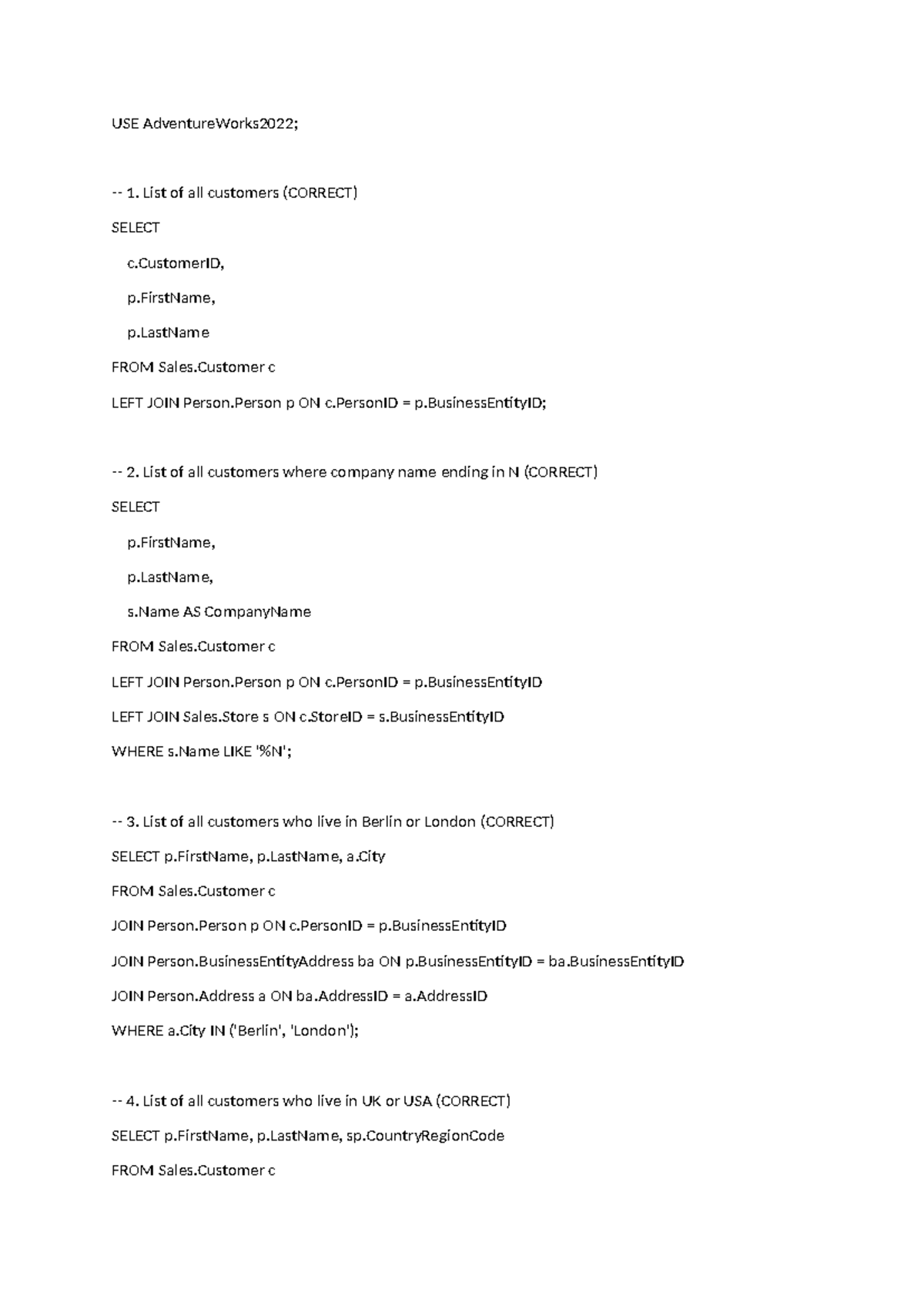 USE AdventureWorks2022;

-- 1. List of all customers (CORRECT)

SELECT

c.CustomerID,

p.FirstName,

p.LastName

FROM Sales.Customer c

LEFT JOIN Person.Person p ON c.PersonID = p.BusinessEntityID;

-- 2. List of all customers where company name ending in N (CORRECT)

SELECT

p.FirstName,

p.LastName,

s.Name AS CompanyName

FROM Sales.Customer c

LEFT JOIN Person.Person p ON c.PersonID = p.BusinessEntityID

LEFT JOIN Sales.Store s ON c.StoreID = s.BusinessEntityID

WHERE s.Name LIKE '%N';

-- 3. List of all customers who live in Berlin or London (CORRECT)

SELECT p.FirstName, p.LastName, a.City

FROM Sales.Customer c

JOIN Person.Person p ON c.PersonID = p.BusinessEntityID

JOIN Person.BusinessEntityAddress ba ON p.BusinessEntityID = ba.BusinessEntityID

JOIN Person.Address a ON ba.AddressID = a.AddressID

WHERE a.City IN ('Berlin', 'London');

-- 4. List of all customers who live in UK or USA (CORRECT)

SELECT p.FirstName, p.LastName, sp.CountryRegionCode

FROM Sales.Customer c